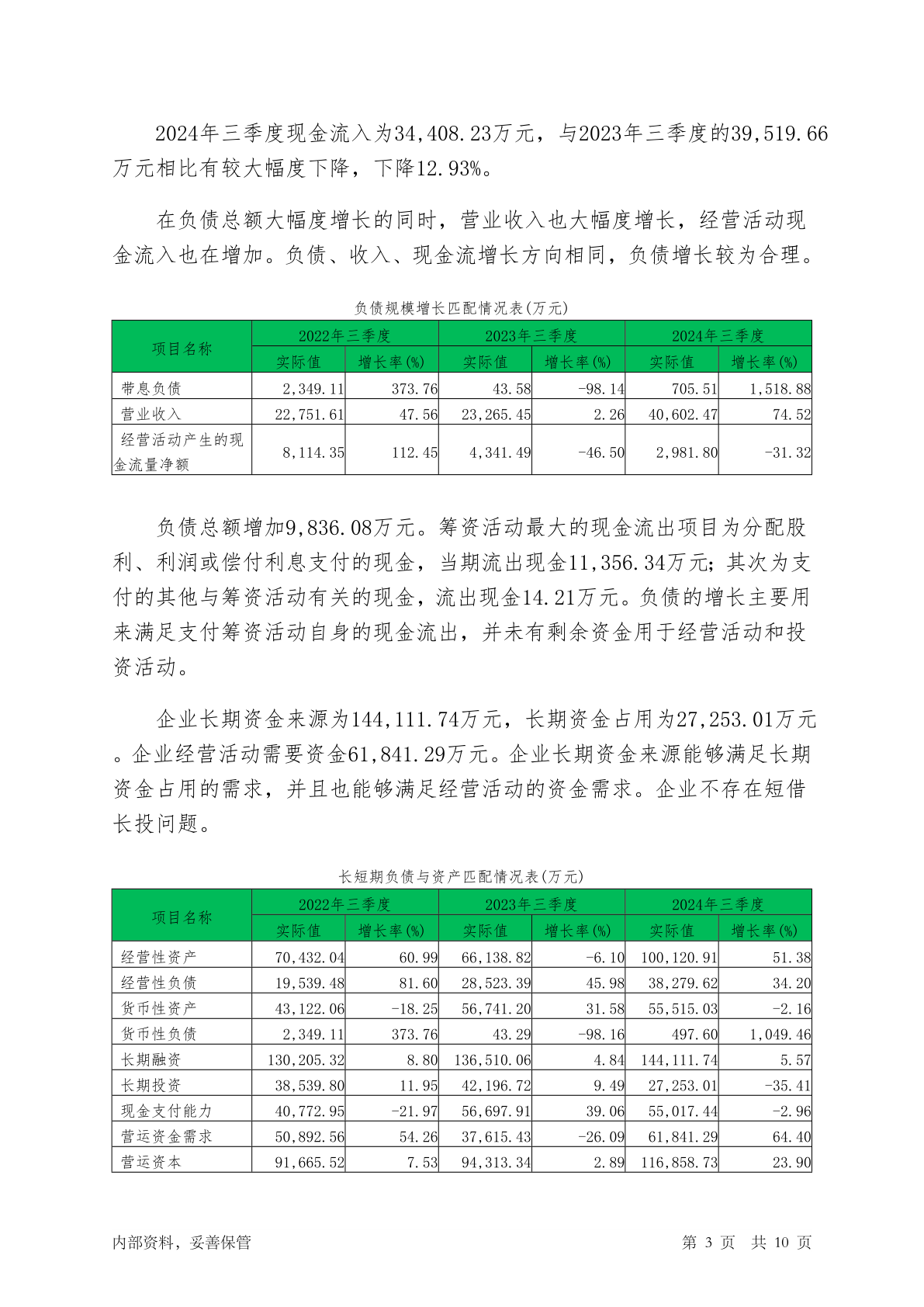 2024年三季度现金流入为34,408.23万元，与2023年三季度的39,519.66万元相比有较大幅度下降，下降12.93%。

在负债总额大幅度增长的同时，营业收入也大幅度增长，经营活动现金流入也在增加。负债、收入、现金流增长方向相同，负债增长较为合理。

负债规模增长匹配情况表(万元)

| 项目名称 | 2022年三季度 实际值 | 2022年三季度 增长率(%) | 2023年三季度 实际值 | 2023年三季度 增长率(%) | 2024年三季度 实际值 | 2024年三季度 增长率(%) |
|---|---|---|---|---|---|---|
| 带息负债 | 2,349.11 | 373.76 | 43.58 | -98.14 | 705.51 | 1,518.88 |
| 营业收入 | 22,751.61 | 47.56 | 23,265.45 | 2.26 | 40,602.47 | 74.52 |
| 经营活动产生的现金流量净额 | 8,114.35 | 112.45 | 4,341.49 | -46.50 | 2,981.80 | -31.32 |

负债总额增加9,836.08万元。筹资活动最大的现金流出项目为分配股利、利润或偿付利息支付的现金，当期流出现金11,356.34万元；其次为支付的其他与筹资活动有关的现金，流出现金14.21万元。负债的增长主要用来满足支付筹资活动自身的现金流出，并未有剩余资金用于经营活动和投资活动。

企业长期资金来源为144,111.74万元，长期资金占用为27,253.01万元。企业经营活动需要资金61,841.29万元。企业长期资金来源能够满足长期资金占用的需求，并且也能够满足经营活动的资金需求。企业不存在短借长投问题。

长短期负债与资产匹配情况表(万元)

| 项目名称 | 2022年三季度 实际值 | 2022年三季度 增长率(%) | 2023年三季度 实际值 | 2023年三季度 增长率(%) | 2024年三季度 实际值 | 2024年三季度 增长率(%) |
|---|---|---|---|---|---|---|
| 经营性资产 | 70,432.04 | 60.99 | 66,138.82 | -6.10 | 100,120.91 | 51.38 |
| 经营性负债 | 19,539.48 | 81.60 | 28,523.39 | 45.98 | 38,279.62 | 34.20 |
| 货币性资产 | 43,122.06 | -18.25 | 56,741.20 | 31.58 | 55,515.03 | -2.16 |
| 货币性负债 | 2,349.11 | 373.76 | 43.29 | -98.16 | 497.60 | 1,049.46 |
| 长期融资 | 130,205.32 | 8.80 | 136,510.06 | 4.84 | 144,111.74 | 5.57 |
| 长期投资 | 38,539.80 | 11.95 | 42,196.72 | 9.49 | 27,253.01 | -35.41 |
| 现金支付能力 | 40,772.95 | -21.97 | 56,697.91 | 39.06 | 55,017.44 | -2.96 |
| 营运资金需求 | 50,892.56 | 54.26 | 37,615.43 | -26.09 | 61,841.29 | 64.40 |
| 营运资本 | 91,665.52 | 7.53 | 94,313.34 | 2.89 | 116,858.73 | 23.90 |

内部资料，妥善保管　　第 3 页　共 10 页